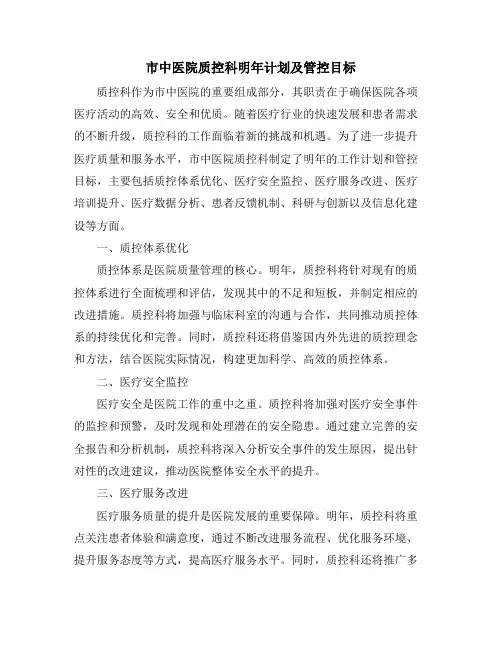 市中医院质控科明年计划及管控目标

质控科作为市中医院的重要组成部分，其职责在于确保医院各项医疗活动的高效、安全和优质。随着医疗行业的快速发展和患者需求的不断升级，质控科的工作面临着新的挑战和机遇。为了进一步提升医疗质量和服务水平，市中医院质控科制定了明年的工作计划和管控目标，主要包括质控体系优化、医疗安全监控、医疗服务改进、医疗培训提升、医疗数据分析、患者反馈机制、科研与创新以及信息化建设等方面。

一、质控体系优化

质控体系是医院质量管理的核心。明年，质控科将针对现有的质控体系进行全面梳理和评估，发现其中的不足和短板，并制定相应的改进措施。质控科将加强与临床科室的沟通与合作，共同推动质控体系的持续优化和完善。同时，质控科还将借鉴国内外先进的质控理念和方法，结合医院实际情况，构建更加科学、高效的质控体系。

二、医疗安全监控

医疗安全是医院工作的重中之重。质控科将加强对医疗安全事件的监控和预警，及时发现和处理潜在的安全隐患。通过建立完善的安全报告和分析机制，质控科将深入分析安全事件的发生原因，提出针对性的改进建议，推动医院整体安全水平的提升。

三、医疗服务改进

医疗服务质量的提升是医院发展的重要保障。明年，质控科将重点关注患者体验和满意度，通过不断改进服务流程、优化服务环境、提升服务态度等方式，提高医疗服务水平。同时，质控科还将推广多